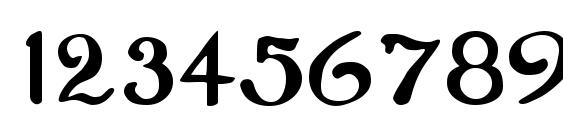 123456789